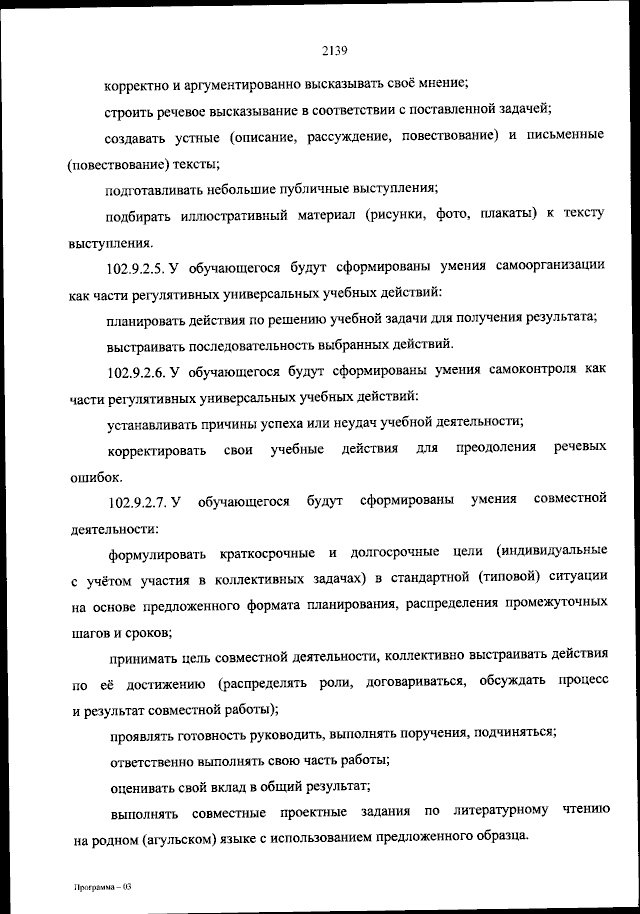 2139

корректно и аргументированно высказывать своё мнение;

строить речевое высказывание в соответствии с поставленной задачей;

создавать устные (описание, рассуждение, повествование) и письменные (повествование) тексты;

подготавливать небольшие публичные выступления;

подбирать иллюстративный материал (рисунки, фото, плакаты) к тексту выступления.

102.9.2.5. У обучающегося будут сформированы умения самоорганизации как части регулятивных универсальных учебных действий:

планировать действия по решению учебной задачи для получения результата;

выстраивать последовательность выбранных действий.

102.9.2.6. У обучающегося будут сформированы умения самоконтроля как части регулятивных универсальных учебных действий:

устанавливать причины успеха или неудач учебной деятельности;

корректировать свои учебные действия для преодоления речевых ошибок.

102.9.2.7. У обучающегося будут сформированы умения совместной деятельности:

формулировать краткосрочные и долгосрочные цели (индивидуальные с учётом участия в коллективных задачах) в стандартной (типовой) ситуации на основе предложенного формата планирования, распределения промежуточных шагов и сроков;

принимать цель совместной деятельности, коллективно выстраивать действия по её достижению (распределять роли, договариваться, обсуждать процесс и результат совместной работы);

проявлять готовность руководить, выполнять поручения, подчиняться;

ответственно выполнять свою часть работы;

оценивать свой вклад в общий результат;

выполнять совместные проектные задания по литературному чтению на родном (агульском) языке с использованием предложенного образца.

Программа – 03